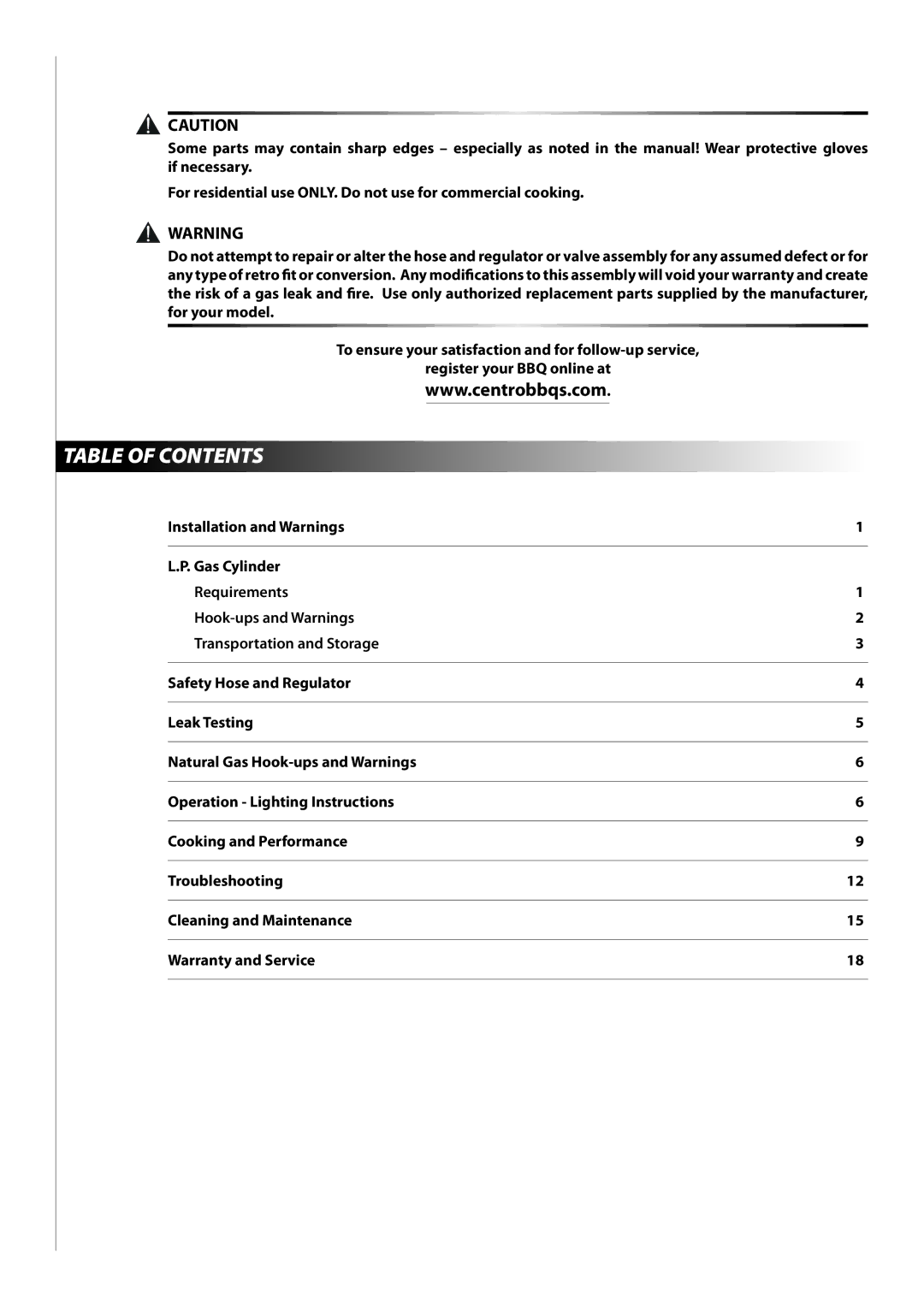 CAUTION

Some parts may contain sharp edges – especially as noted in the manual! Wear protective gloves if necessary.

For residential use ONLY. Do not use for commercial cooking.

WARNING

Do not attempt to repair or alter the hose and regulator or valve assembly for any assumed defect or for any type of retro fit or conversion. Any modifications to this assembly will void your warranty and create the risk of a gas leak and fire. Use only authorized replacement parts supplied by the manufacturer, for your model.

To ensure your satisfaction and for follow-up service, register your BBQ online at

www.centrobbqs.com.

TABLE OF CONTENTS

| | |
|---|---|
| Installation and Warnings | 1 |
| L.P. Gas Cylinder | |
| Requirements | 1 |
| Hook-ups and Warnings | 2 |
| Transportation and Storage | 3 |
| Safety Hose and Regulator | 4 |
| Leak Testing | 5 |
| Natural Gas Hook-ups and Warnings | 6 |
| Operation - Lighting Instructions | 6 |
| Cooking and Performance | 9 |
| Troubleshooting | 12 |
| Cleaning and Maintenance | 15 |
| Warranty and Service | 18 |